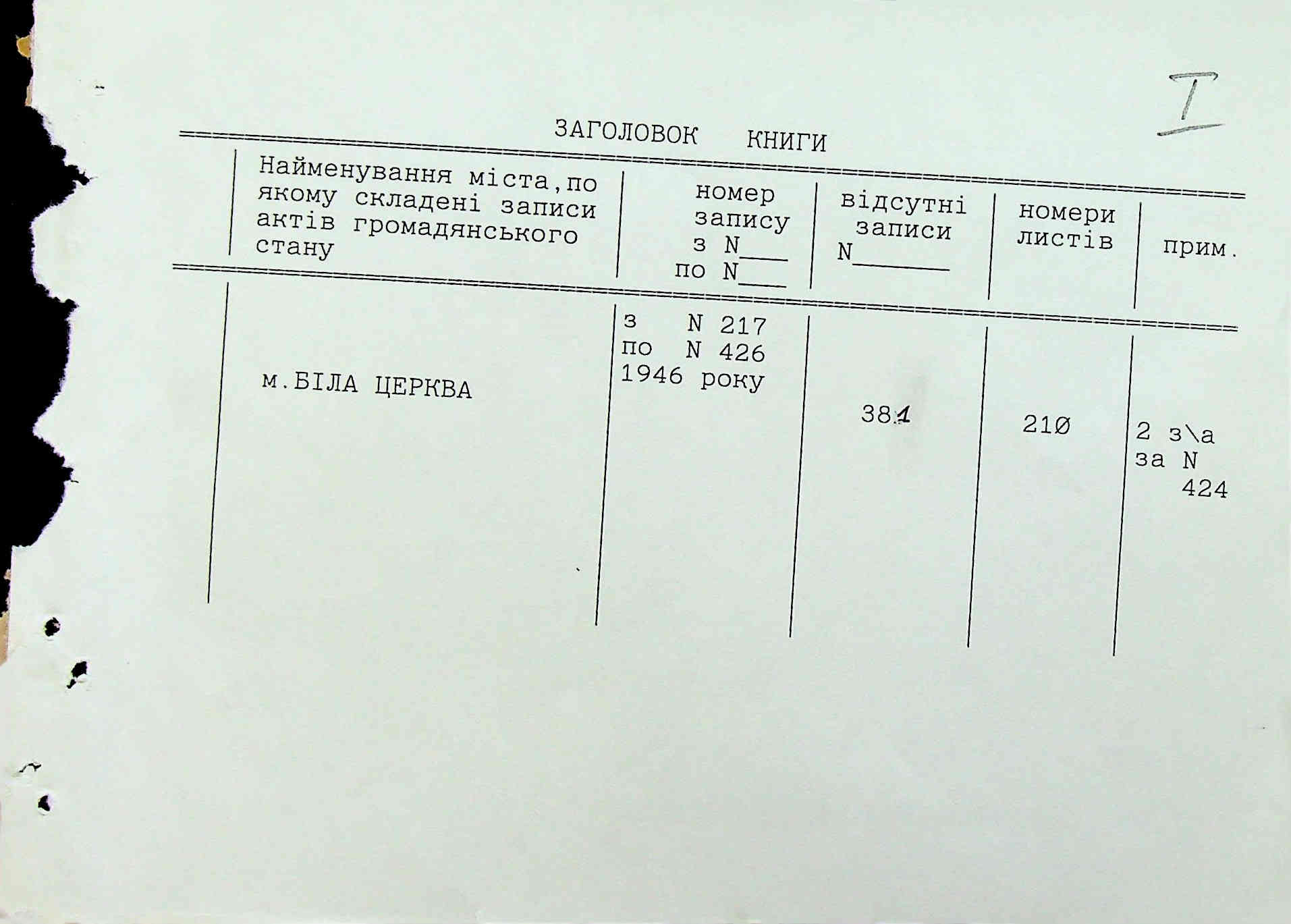 I

ЗАГОЛОВОК КНИГИ

| Найменування міста,по якому складені записи актів громадянського стану | номер запису з N____ по N____ | відсутні записи N____ | номери листів | прим. |
|---|---|---|---|---|
| м.БІЛА ЦЕРКВА | з N 217 по N 426 1946 року | 381 | 210 | 2 з\а за N 424 |